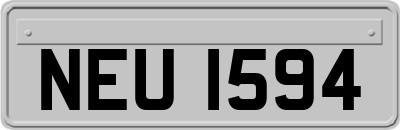 NEU 1594